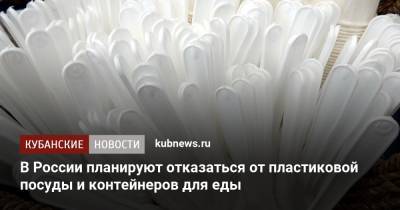 КУБАНСКИЕ НОВОСТИ kubnews.ru

В России планируют отказаться от пластиковой посуды и контейнеров для еды